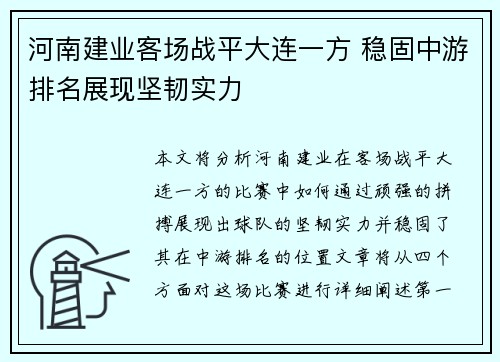 河南建业客场战平大连一方 稳固中游排名展现坚韧实力

本文将分析河南建业在客场战平大连一方的比赛中如何通过顽强的拼搏展现出球队的坚韧实力并稳固了其在中游排名的位置文章将从四个方面对这场比赛进行详细阐述第一